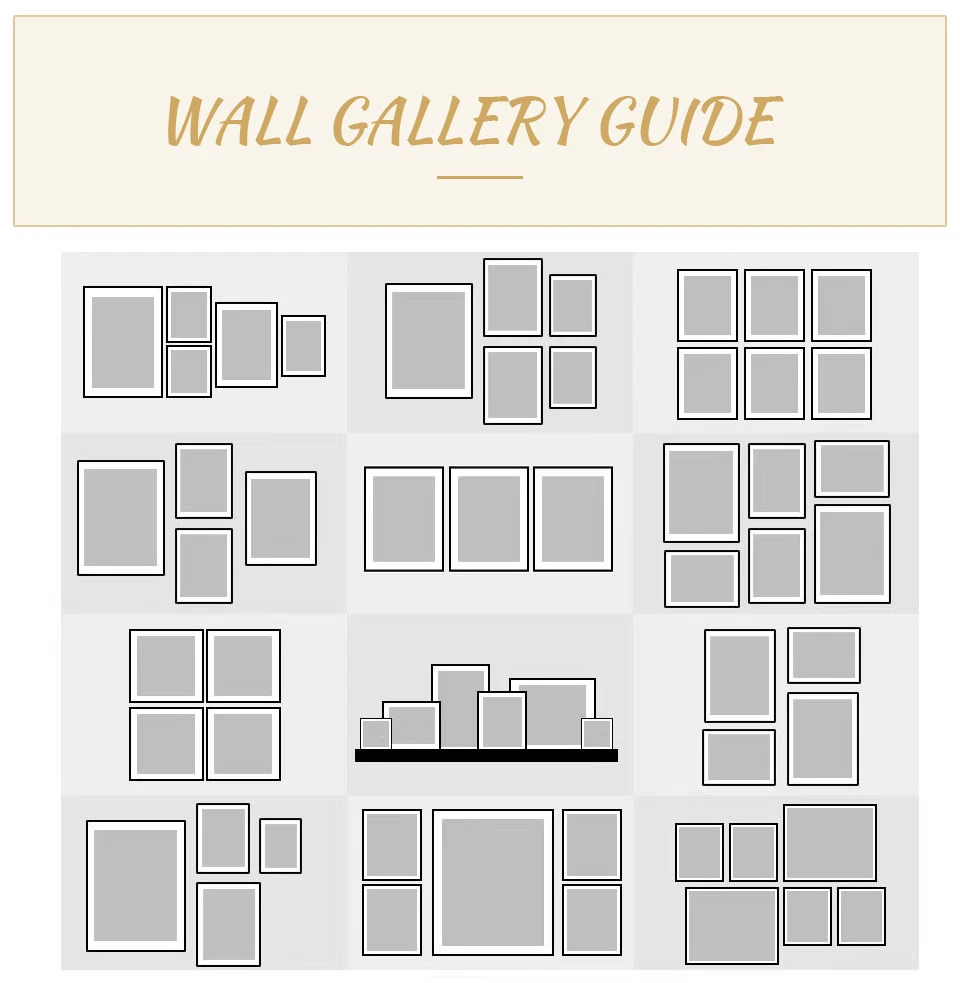 WALL GALLERY GUIDE